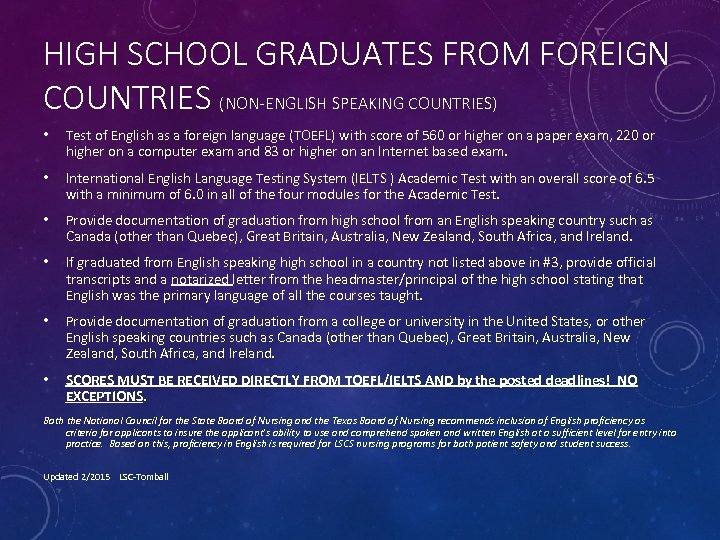 HIGH SCHOOL GRADUATES FROM FOREIGN COUNTRIES (NON-ENGLISH SPEAKING COUNTRIES)

• Test of English as a foreign language (TOEFL) with score of 560 or higher on a paper exam, 220 or higher on a computer exam and 83 or higher on an Internet based exam.

• International English Language Testing System (IELTS ) Academic Test with an overall score of 6.5 with a minimum of 6.0 in all of the four modules for the Academic Test.

• Provide documentation of graduation from high school from an English speaking country such as Canada (other than Quebec), Great Britain, Australia, New Zealand, South Africa, and Ireland.

• If graduated from English speaking high school in a country not listed above in #3, provide official transcripts and a notarized letter from the headmaster/principal of the high school stating that English was the primary language of all the courses taught.

• Provide documentation of graduation from a college or university in the United States, or other English speaking countries such as Canada (other than Quebec), Great Britain, Australia, New Zealand, South Africa, and Ireland.

• SCORES MUST BE RECEIVED DIRECTLY FROM TOEFL/IELTS AND by the posted deadlines! NO EXCEPTIONS.

Both the National Council for the State Board of Nursing and the Texas Board of Nursing recommends inclusion of English proficiency as criteria for applicants to insure the applicant's ability to use and comprehend spoken and written English at a sufficient level for entry into practice. Based on this, proficiency in English is required for LSCS nursing programs for both patient safety and student success.

Updated 2/2015 LSC-Tomball